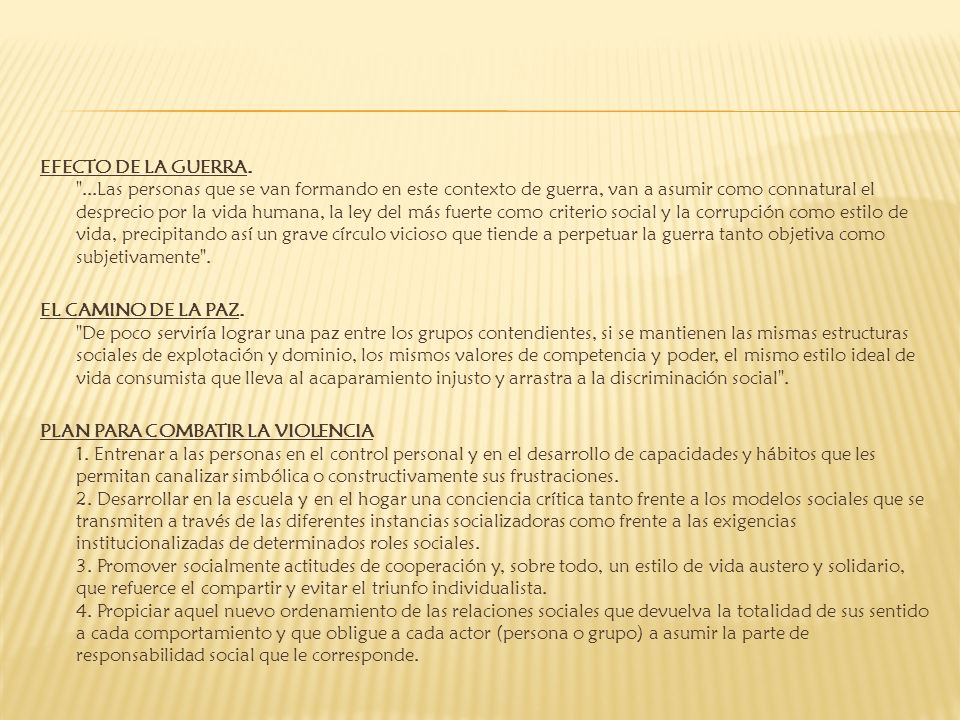 EFECTO DE LA GUERRA.
"...Las personas que se van formando en este contexto de guerra, van a asumir como connatural el desprecio por la vida humana, la ley del más fuerte como criterio social y la corrupción como estilo de vida, precipitando así un grave círculo vicioso que tiende a perpetuar la guerra tanto objetiva como subjetivamente".

EL CAMINO DE LA PAZ.
"De poco serviría lograr una paz entre los grupos contendientes, si se mantienen las mismas estructuras sociales de explotación y dominio, los mismos valores de competencia y poder, el mismo estilo ideal de vida consumista que lleva al acaparamiento injusto y arrastra a la discriminación social".

PLAN PARA COMBATIR LA VIOLENCIA
1. Entrenar a las personas en el control personal y en el desarrollo de capacidades y hábitos que les permitan canalizar simbólica o constructivamente sus frustraciones.
2. Desarrollar en la escuela y en el hogar una conciencia crítica tanto frente a los modelos sociales que se transmiten a través de las diferentes instancias socializadoras como frente a las exigencias institucionalizadas de determinados roles sociales.
3. Promover socialmente actitudes de cooperación y, sobre todo, un estilo de vida austero y solidario, que refuerce el compartir y evitar el triunfo individualista.
4. Propiciar aquel nuevo ordenamiento de las relaciones sociales que devuelva la totalidad de sus sentido a cada comportamiento y que obligue a cada actor (persona o grupo) a asumir la parte de responsabilidad social que le corresponde.